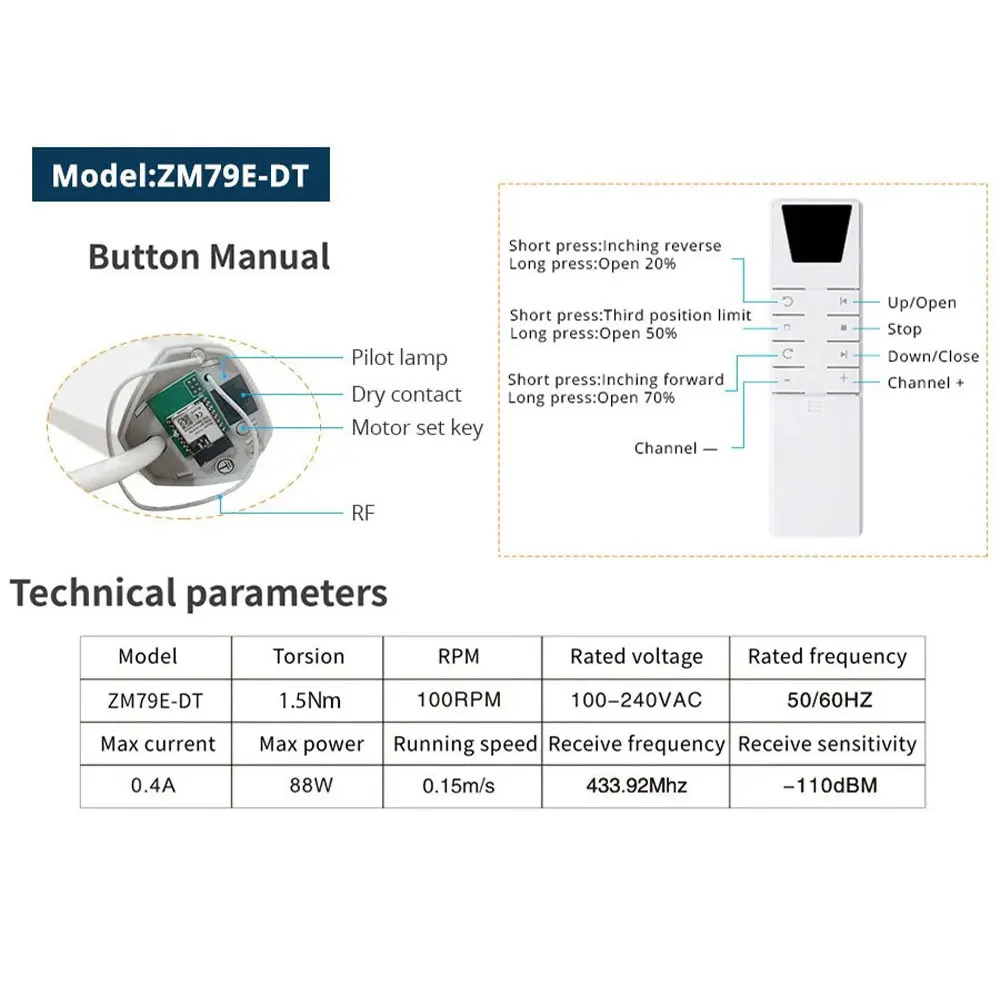 Model:ZM79E-DT

Button Manual

Pilot lamp
Dry contact
Motor set key
RF

Short press:Inching reverse
Long press:Open 20%

Short press:Third position limit
Long press:Open 50%

Short press:Inching forward
Long press:Open 70%

Channel —

Up/Open
Stop
Down/Close
Channel +

Technical parameters

| Model | Torsion | RPM | Rated voltage | Rated frequency |
|---|---|---|---|---|
| ZM79E-DT | 1.5Nm | 100RPM | 100–240VAC | 50/60HZ |
| Max current | Max power | Running speed | Receive frequency | Receive sensitivity |
| 0.4A | 88W | 0.15m/s | 433.92Mhz | –110dBM |